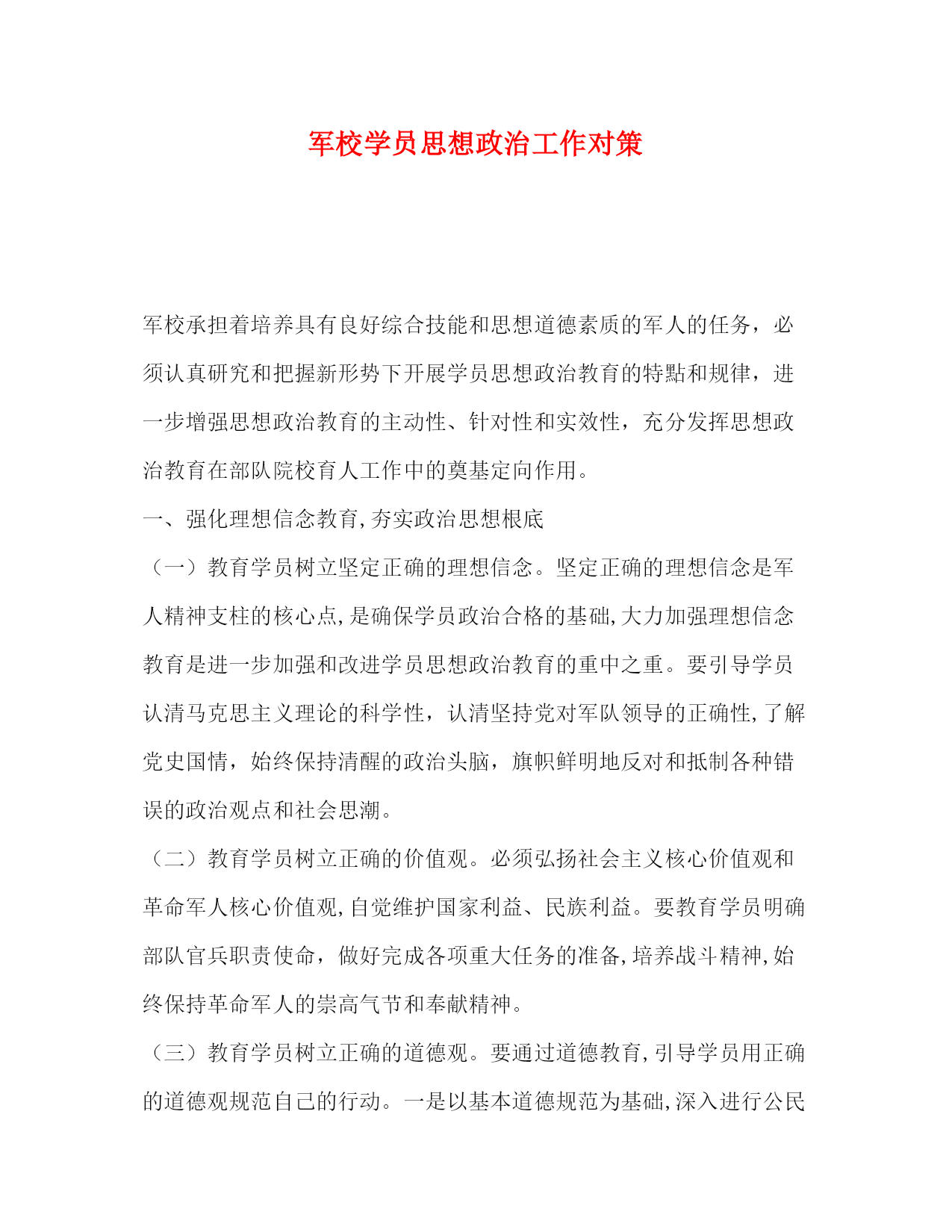 军校学员思想政治工作对策

军校承担着培养具有良好综合技能和思想道德素质的军人的任务，必须认真研究和把握新形势下开展学员思想政治教育的特點和规律，进一步增强思想政治教育的主动性、针对性和实效性，充分发挥思想政治教育在部队院校育人工作中的奠基定向作用。

一、强化理想信念教育,夯实政治思想根底

（一）教育学员树立坚定正确的理想信念。坚定正确的理想信念是军人精神支柱的核心点,是确保学员政治合格的基础,大力加强理想信念教育是进一步加强和改进学员思想政治教育的重中之重。要引导学员认清马克思主义理论的科学性，认清坚持党对军队领导的正确性,了解党史国情，始终保持清醒的政治头脑，旗帜鲜明地反对和抵制各种错误的政治观点和社会思潮。

（二）教育学员树立正确的价值观。必须弘扬社会主义核心价值观和革命军人核心价值观,自觉维护国家利益、民族利益。要教育学员明确部队官兵职责使命，做好完成各项重大任务的准备,培养战斗精神,始终保持革命军人的崇高气节和奉献精神。

（三）教育学员树立正确的道德观。要通过道德教育,引导学员用正确的道德观规范自己的行动。一是以基本道德规范为基础,深入进行公民